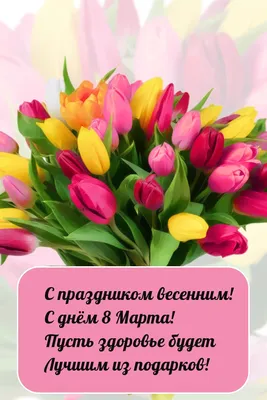 С праздником весенним!
С днём 8 Марта!
Пусть здоровье будет
Лучшим из подарков!